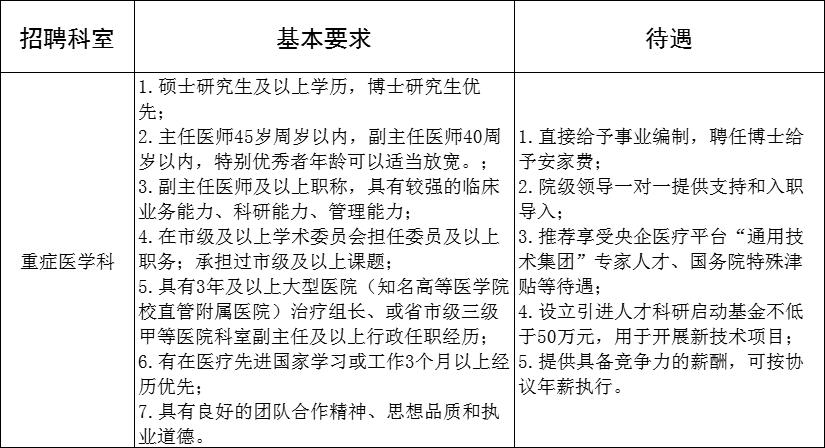 | 招聘科室 | 基本要求 | 待遇 |
|---|---|---|
| 重症医学科 | 1.硕士研究生及以上学历，博士研究生优先；<br>2.主任医师45岁周岁以内，副主任医师40周岁以内，特别优秀者年龄可以适当放宽。；<br>3.副主任医师及以上职称，具有较强的临床业务能力、科研能力、管理能力；<br>4.在市级及以上学术委员会担任委员及以上职务；承担过市级及以上课题；<br>5.具有3年及以上大型医院（知名高等医学院校直管附属医院）治疗组长、或省市级三级甲等医院科室副主任及以上行政任职经历；<br>6.有在医疗先进国家学习或工作3个月以上经历优先；<br>7.具有良好的团队合作精神、思想品质和执业道德。 | 1.直接给予事业编制，聘任博士给予安家费；<br>2.院级领导一对一提供支持和入职导入；<br>3.推荐享受央企医疗平台“通用技术集团”专家人才、国务院特殊津贴等待遇；<br>4.设立引进人才科研启动基金不低于50万元，用于开展新技术项目；<br>5.提供具备竞争力的薪酬，可按协议年薪执行。 |